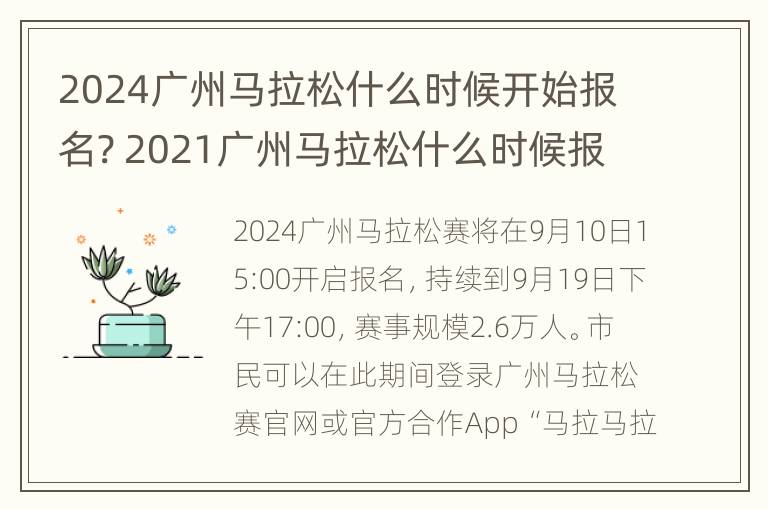 2024广州马拉松什么时候开始报名? 2021广州马拉松什么时候报

2024广州马拉松赛将在9月10日15:00开启报名, 持续到9月19日下午17:00, 赛事规模2.6万人。市民可以在此期间登录广州马拉松赛官网或官方合作App “马拉马拉